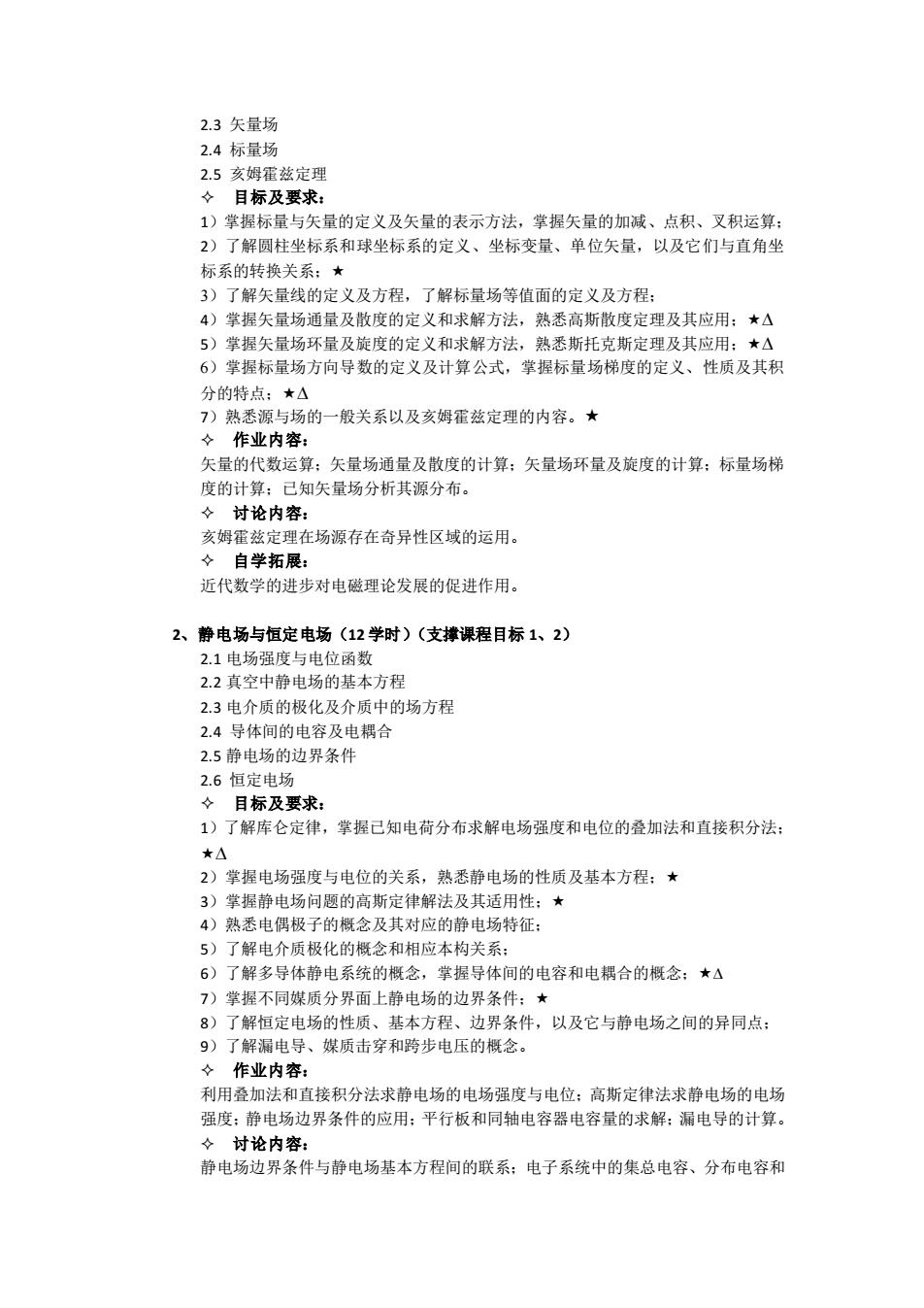 2.3 矢量场
2.4 标量场
2.5 亥姆霍兹定理
✧ 目标及要求：
1）掌握标量与矢量的定义及矢量的表示方法，掌握矢量的加减、点积、叉积运算；
2）了解圆柱坐标系和球坐标系的定义、坐标变量、单位矢量，以及它们与直角坐标系的转换关系；★
3）了解矢量线的定义及方程，了解标量场等值面的定义及方程；
4）掌握矢量场通量及散度的定义和求解方法，熟悉高斯散度定理及其应用；★Δ
5）掌握矢量场环量及旋度的定义和求解方法，熟悉斯托克斯定理及其应用；★Δ
6）掌握标量场方向导数的定义及计算公式，掌握标量场梯度的定义、性质及其积分的特点；★Δ
7）熟悉源与场的一般关系以及亥姆霍兹定理的内容。★
✧ 作业内容：
矢量的代数运算；矢量场通量及散度的计算；矢量场环量及旋度的计算；标量场梯度的计算；已知矢量场分析其源分布。
✧ 讨论内容：
亥姆霍兹定理在场源存在奇异性区域的运用。
✧ 自学拓展：
近代数学的进步对电磁理论发展的促进作用。

2、静电场与恒定电场（12 学时）（支撑课程目标 1、2）
2.1 电场强度与电位函数
2.2 真空中静电场的基本方程
2.3 电介质的极化及介质中的场方程
2.4 导体间的电容及电耦合
2.5 静电场的边界条件
2.6 恒定电场
✧ 目标及要求：
1）了解库仑定律，掌握已知电荷分布求解电场强度和电位的叠加法和直接积分法；★Δ
2）掌握电场强度与电位的关系，熟悉静电场的性质及基本方程；★
3）掌握静电场问题的高斯定律解法及其适用性；★
4）熟悉电偶极子的概念及其对应的静电场特征；
5）了解电介质极化的概念和相应本构关系；
6）了解多导体静电系统的概念，掌握导体间的电容和电耦合的概念；★Δ
7）掌握不同媒质分界面上静电场的边界条件；★
8）了解恒定电场的性质、基本方程、边界条件，以及它与静电场之间的异同点；
9）了解漏电导、媒质击穿和跨步电压的概念。
✧ 作业内容：
利用叠加法和直接积分法求静电场的电场强度与电位；高斯定律法求静电场的电场强度；静电场边界条件的应用；平行板和同轴电容器电容量的求解；漏电导的计算。
✧ 讨论内容：
静电场边界条件与静电场基本方程间的联系；电子系统中的集总电容、分布电容和